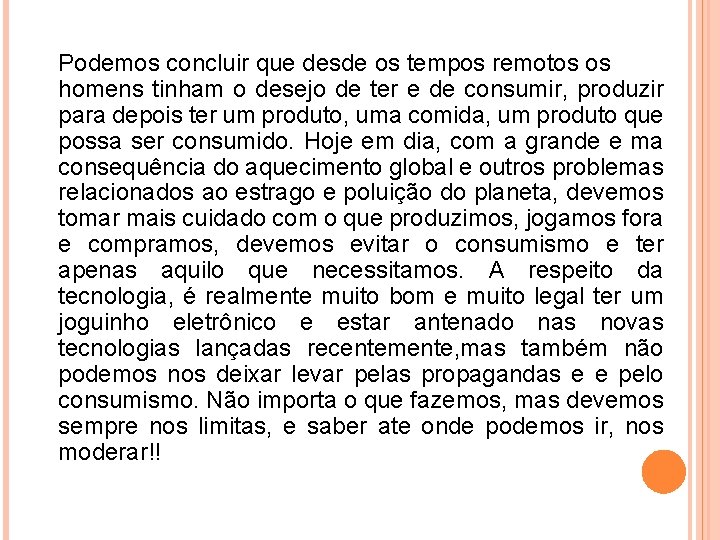 Podemos concluir que desde os tempos remotos os homens tinham o desejo de ter e de consumir, produzir para depois ter um produto, uma comida, um produto que possa ser consumido. Hoje em dia, com a grande e ma consequência do aquecimento global e outros problemas relacionados ao estrago e poluição do planeta, devemos tomar mais cuidado com o que produzimos, jogamos fora e compramos, devemos evitar o consumismo e ter apenas aquilo que necessitamos. A respeito da tecnologia, é realmente muito bom e muito legal ter um joguinho eletrônico e estar antenado nas novas tecnologias lançadas recentemente,mas também não podemos nos deixar levar pelas propagandas e e pelo consumismo. Não importa o que fazemos, mas devemos sempre nos limitas, e saber ate onde podemos ir, nos moderar!!